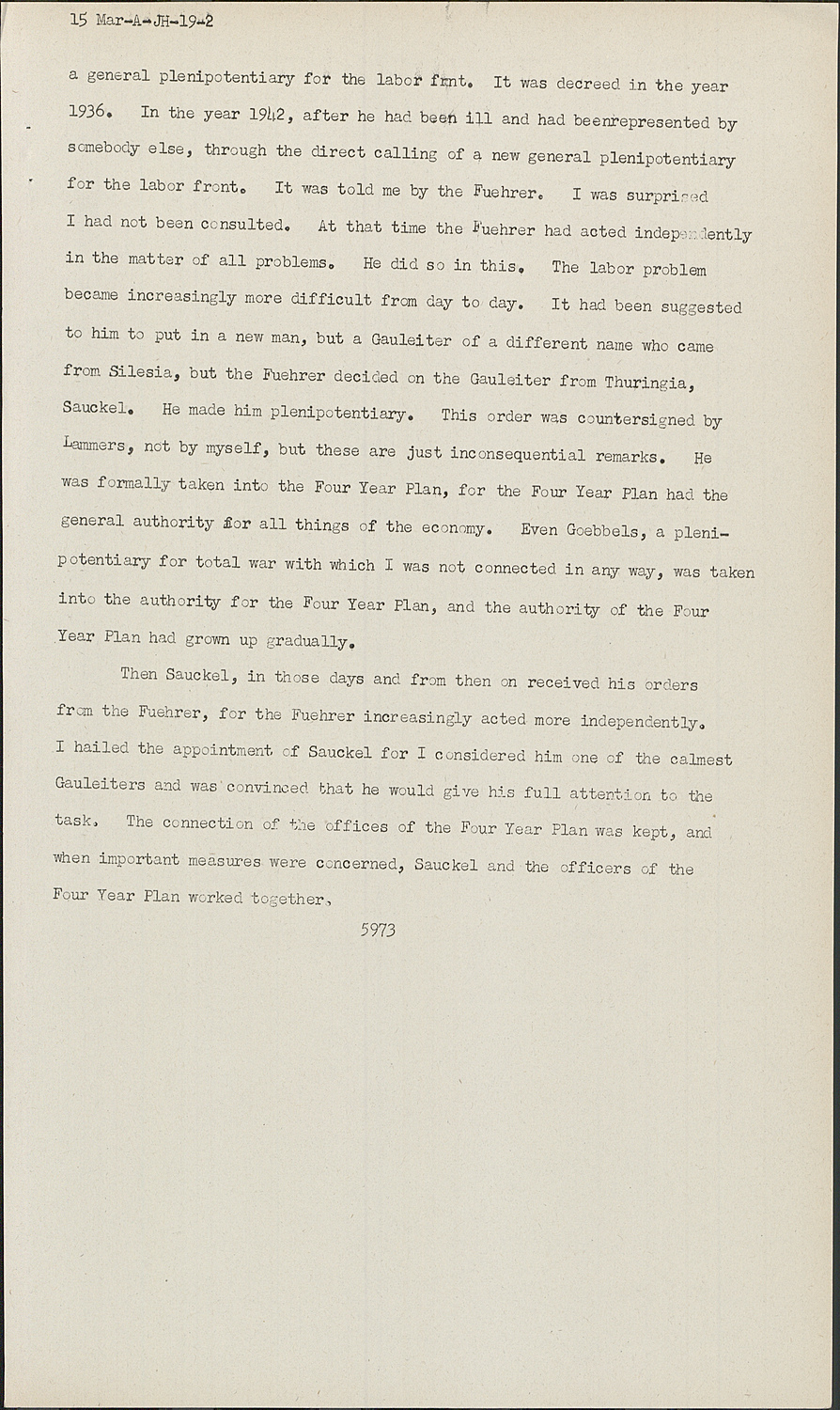 15 Mar-A-JH-19-2

a general plenipotentiary for the labor frnt. It was decreed in the year 1936. In the year 1942, after he had been ill and had beenrepresented by somebody else, through the direct calling of a new general plenipotentiary for the labor front. It was told me by the Fuehrer. I was surprised I had not been consulted. At that time the Fuehrer had acted independently in the matter of all problems. He did so in this. The labor problem became increasingly more difficult from day to day. It had been suggested to him to put in a new man, but a Gauleiter of a different name who came from Silesia, but the Fuehrer decided on the Gauleiter from Thuringia, Sauckel. He made him plenipotentiary. This order was countersigned by Lammers, not by myself, but these are just inconsequential remarks. He was formally taken into the Four Year Plan, for the Four Year Plan had the general authority for all things of the economy. Even Goebbels, a plenipotentiary for total war with which I was not connected in any way, was taken into the authority for the Four Year Plan, and the authority of the Four Year Plan had grown up gradually.

Then Sauckel, in those days and from then on received his orders from the Fuehrer, for the Fuehrer increasingly acted more independently. I hailed the appointment of Sauckel for I considered him one of the calmest Gauleiters and was convinced that he would give his full attention to the task. The connection of the offices of the Four Year Plan was kept, and when important measures were concerned, Sauckel and the officers of the Four Year Plan worked together.

5973